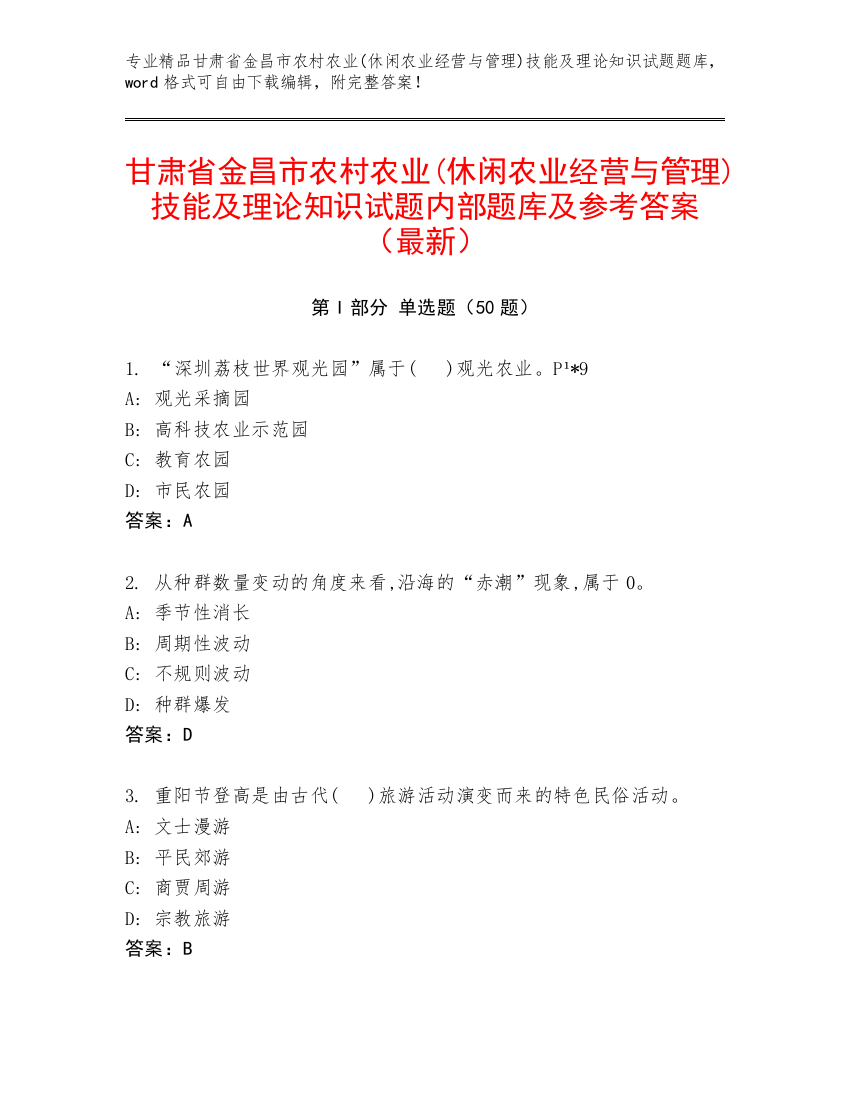 专业精品甘肃省金昌市农村农业(休闲农业经营与管理)技能及理论知识试题题库，word 格式可自由下载编辑，附完整答案！

甘肃省金昌市农村农业(休闲农业经营与管理)技能及理论知识试题内部题库及参考答案（最新）

第 I 部分 单选题（50 题）

1. “深圳荔枝世界观光园”属于(　)观光农业。P¹*9
A: 观光采摘园
B: 高科技农业示范园
C: 教育农园
D: 市民农园
答案：A

2. 从种群数量变动的角度来看,沿海的“赤潮”现象,属于 0。
A: 季节性消长
B: 周期性波动
C: 不规则波动
D: 种群爆发
答案：D

3. 重阳节登高是由古代(　)旅游活动演变而来的特色民俗活动。
A: 文士漫游
B: 平民郊游
C: 商贾周游
D: 宗教旅游
答案：B